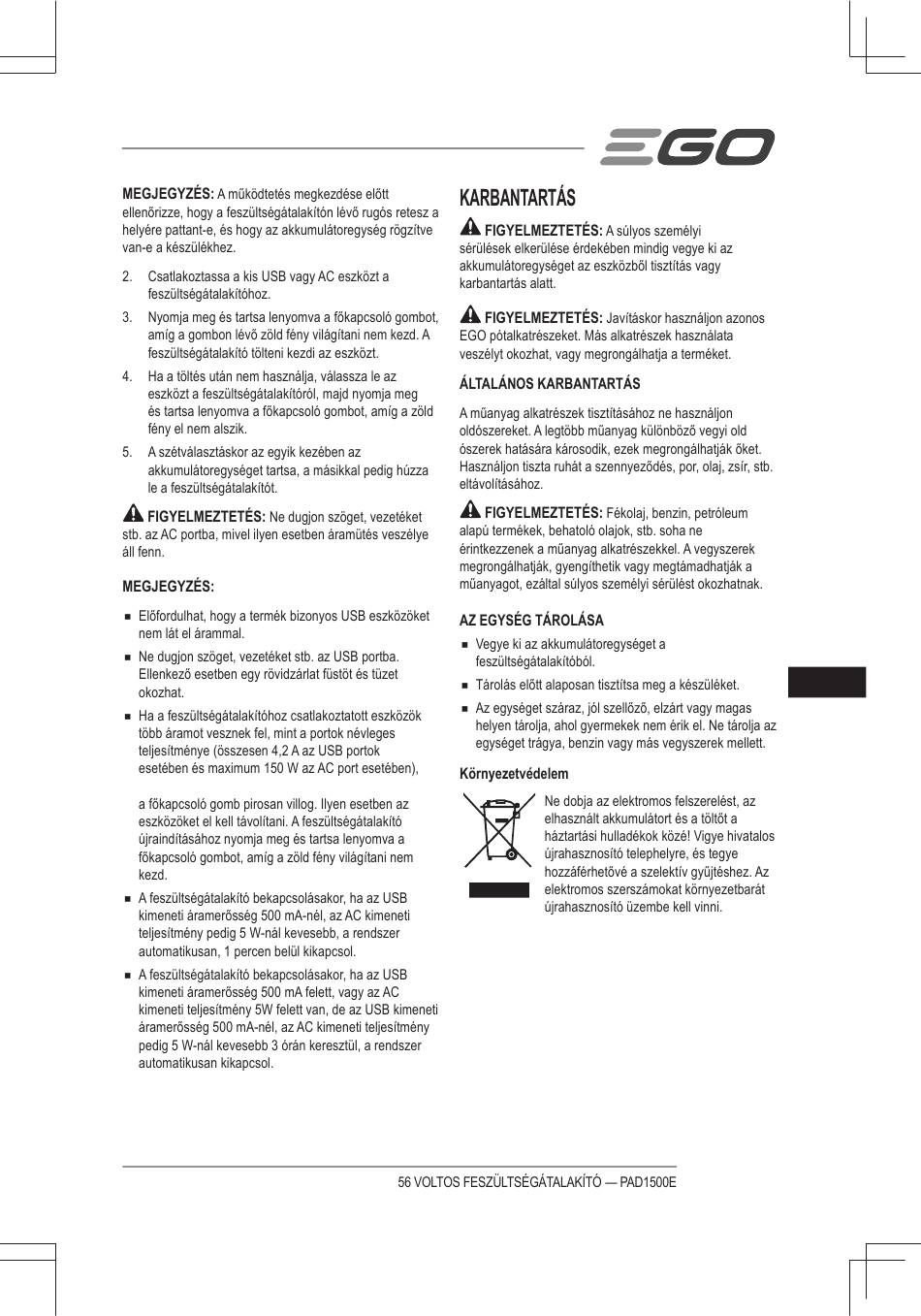 EGO

MEGJEGYZÉS: A működtetés megkezdése előtt ellenőrizze, hogy a feszültségátalakítón lévő rugós retesz a helyére pattant-e, és hogy az akkumulátoregység rögzítve van-e a készülékhez.

2. Csatlakoztassa a kis USB vagy AC eszközt a feszültségátalakítóhoz.

3. Nyomja meg és tartsa lenyomva a főkapcsoló gombot, amíg a gombon lévő zöld fény világítani nem kezd. A feszültségátalakító tölteni kezdi az eszközt.

4. Ha a töltés után nem használja, válassza le az eszközt a feszültségátalakítóról, majd nyomja meg és tartsa lenyomva a főkapcsoló gombot, amíg a zöld fény el nem alszik.

5. A szétválasztáskor az egyik kezében az akkumulátoregységet tartsa, a másikkal pedig húzza le a feszültségátalakítót.

FIGYELMEZTETÉS: Ne dugjon szöget, vezetéket stb. az AC portba, mivel ilyen esetben áramütés veszélye áll fenn.

MEGJEGYZÉS:

■ Előfordulhat, hogy a termék bizonyos USB eszközöket nem lát el árammal.

■ Ne dugjon szöget, vezetéket stb. az USB portba. Ellenkező esetben egy rövidzárlat füstöt és tüzet okozhat.

■ Ha a feszültségátalakítóhoz csatlakoztatott eszközök több áramot vesznek fel, mint a portok névleges teljesítménye (összesen 4,2 A az USB portok esetében és maximum 150 W az AC port esetében),

a főkapcsoló gomb pirosan villog. Ilyen esetben az eszközöket el kell távolítani. A feszültségátalakító újraindításához nyomja meg és tartsa lenyomva a főkapcsoló gombot, amíg a zöld fény világítani nem kezd.

■ A feszültségátalakító bekapcsolásakor, ha az USB kimeneti áramerősség 500 mA-nél, az AC kimeneti teljesítmény pedig 5 W-nál kevesebb, a rendszer automatikusan, 1 percen belül kikapcsol.

■ A feszültségátalakító bekapcsolásakor, ha az USB kimeneti áramerősség 500 mA felett, vagy az AC kimeneti teljesítmény 5W felett van, de az USB kimeneti áramerősség 500 mA-nél, az AC kimeneti teljesítmény pedig 5 W-nál kevesebb 3 órán keresztül, a rendszer automatikusan kikapcsol.

KARBANTARTÁS

FIGYELMEZTETÉS: A súlyos személyi sérülések elkerülése érdekében mindig vegye ki az akkumulátoregységet az eszközből tisztítás vagy karbantartás alatt.

FIGYELMEZTETÉS: Javításkor használjon azonos EGO pótalkatrészeket. Más alkatrészek használata veszélyt okozhat, vagy megrongálhatja a terméket.

ÁLTALÁNOS KARBANTARTÁS

A műanyag alkatrészek tisztításához ne használjon oldószereket. A legtöbb műanyag különböző vegyi old ószerek hatására károsodik, ezek megrongálhatják őket. Használjon tiszta ruhát a szennyeződés, por, olaj, zsír, stb. eltávolításához.

FIGYELMEZTETÉS: Fékolaj, benzin, petróleum alapú termékek, behatoló olajok, stb. soha ne érintkezzenek a műanyag alkatrészekkel. A vegyszerek megrongálhatják, gyengíthetik vagy megtámadhatják a műanyagot, ezáltal súlyos személyi sérülést okozhatnak.

AZ EGYSÉG TÁROLÁSA

■ Vegye ki az akkumulátoregységet a feszültségátalakítóból.

■ Tárolás előtt alaposan tisztítsa meg a készüléket.

■ Az egységet száraz, jól szellőző, elzárt vagy magas helyen tárolja, ahol gyermekek nem érik el. Ne tárolja az egységet trágya, benzin vagy más vegyszerek mellett.

Környezetvédelem

Ne dobja az elektromos felszerelést, az elhasznált akkumulátort és a töltőt a háztartási hulladékok közé! Vigye hivatalos újrahasznosító telephelyre, és tegye hozzáférhetővé a szelektív gyűjtéshez. Az elektromos szerszámokat környezetbarát újrahasznosító üzembe kell vinni.

56 VOLTOS FESZÜLTSÉGÁTALAKÍTÓ — PAD1500E